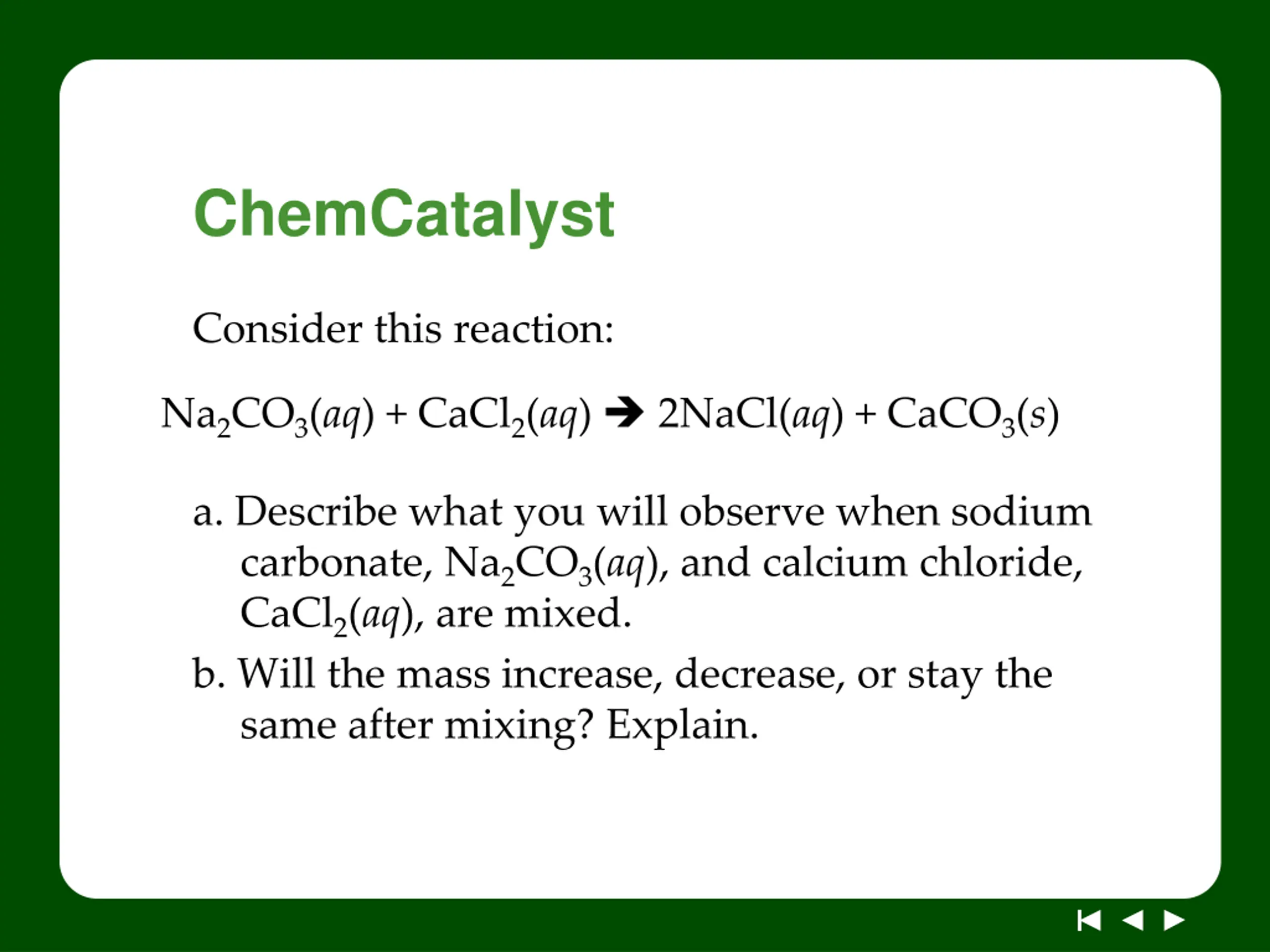 ChemCatalyst

Consider this reaction:

$Na_2CO_3(aq) + CaCl_2(aq) \rightarrow 2NaCl(aq) + CaCO_3(s)$

a. Describe what you will observe when sodium carbonate, $Na_2CO_3(aq)$, and calcium chloride, $CaCl_2(aq)$, are mixed.

b. Will the mass increase, decrease, or stay the same after mixing? Explain.